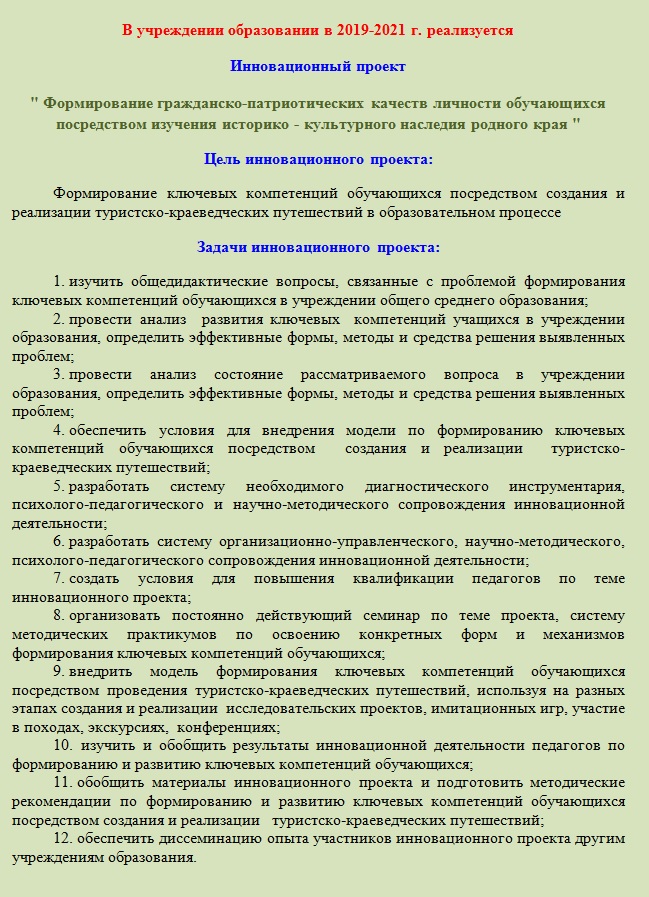 В учреждении образовании в 2019-2021 г. реализуется

Инновационный проект

" Формирование гражданско-патриотических качеств личности обучающихся посредством изучения историко - культурного наследия родного края "

Цель инновационного проекта:

Формирование ключевых компетенций обучающихся посредством создания и реализации туристско-краеведческих путешествий в образовательном процессе

Задачи инновационного проекта:

1. изучить общедидактические вопросы, связанные с проблемой формирования ключевых компетенций обучающихся в учреждении общего среднего образования;
2. провести анализ развития ключевых компетенций учащихся в учреждении образования, определить эффективные формы, методы и средства решения выявленных проблем;
3. провести анализ состояние рассматриваемого вопроса в учреждении образования, определить эффективные формы, методы и средства решения выявленных проблем;
4. обеспечить условия для внедрения модели по формированию ключевых компетенций обучающихся посредством создания и реализации туристско-краеведческих путешествий;
5. разработать систему необходимого диагностического инструментария, психолого-педагогического и научно-методического сопровождения инновационной деятельности;
6. разработать систему организационно-управленческого, научно-методического, психолого-педагогического сопровождения инновационной деятельности;
7. создать условия для повышения квалификации педагогов по теме инновационного проекта;
8. организовать постоянно действующий семинар по теме проекта, систему методических практикумов по освоению конкретных форм и механизмов формирования ключевых компетенций обучающихся;
9. внедрить модель формирования ключевых компетенций обучающихся посредством проведения туристско-краеведческих путешествий, используя на разных этапах создания и реализации исследовательских проектов, имитационных игр, участие в походах, экскурсиях, конференциях;
10. изучить и обобщить результаты инновационной деятельности педагогов по формированию и развитию ключевых компетенций обучающихся;
11. обобщить материалы инновационного проекта и подготовить методические рекомендации по формированию и развитию ключевых компетенций обучающихся посредством создания и реализации туристско-краеведческих путешествий;
12. обеспечить диссеминацию опыта участников инновационного проекта другим учреждениям образования.